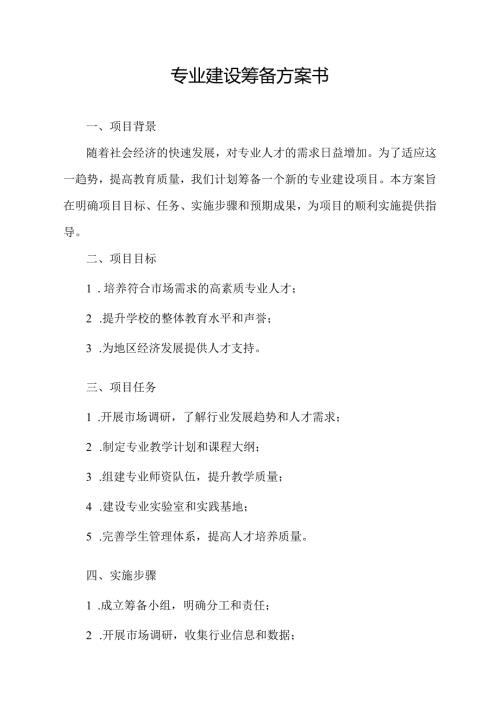 专业建设筹备方案书

一、项目背景

随着社会经济的快速发展，对专业人才的需求日益增加。为了适应这一趋势，提高教育质量，我们计划筹备一个新的专业建设项目。本方案旨在明确项目目标、任务、实施步骤和预期成果，为项目的顺利实施提供指导。

二、项目目标

1 .培养符合市场需求的高素质专业人才；

2 .提升学校的整体教育水平和声誉；

3 .为地区经济发展提供人才支持。

三、项目任务

1 .开展市场调研，了解行业发展趋势和人才需求；

2 .制定专业教学计划和课程大纲；

3 .组建专业师资队伍，提升教学质量；

4 .建设专业实验室和实践基地；

5 .完善学生管理体系，提高人才培养质量。

四、实施步骤

1 .成立筹备小组，明确分工和责任；

2 .开展市场调研，收集行业信息和数据；